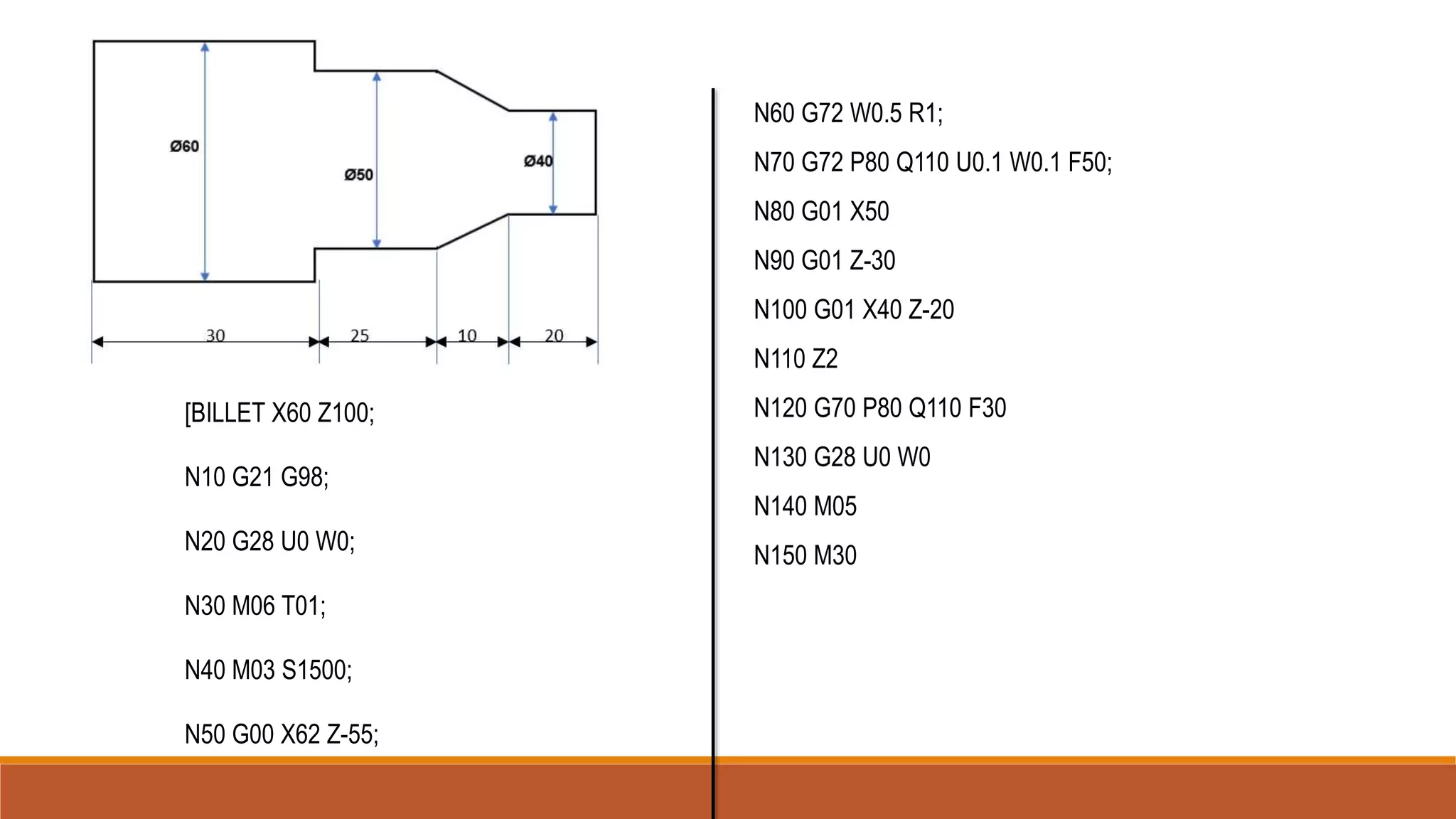 Ø60

Ø50

Ø40

30

25

10

20

[BILLET X60 Z100;

N10 G21 G98;

N20 G28 U0 W0;

N30 M06 T01;

N40 M03 S1500;

N50 G00 X62 Z-55;

N60 G72 W0.5 R1;

N70 G72 P80 Q110 U0.1 W0.1 F50;

N80 G01 X50

N90 G01 Z-30

N100 G01 X40 Z-20

N110 Z2

N120 G70 P80 Q110 F30

N130 G28 U0 W0

N140 M05

N150 M30